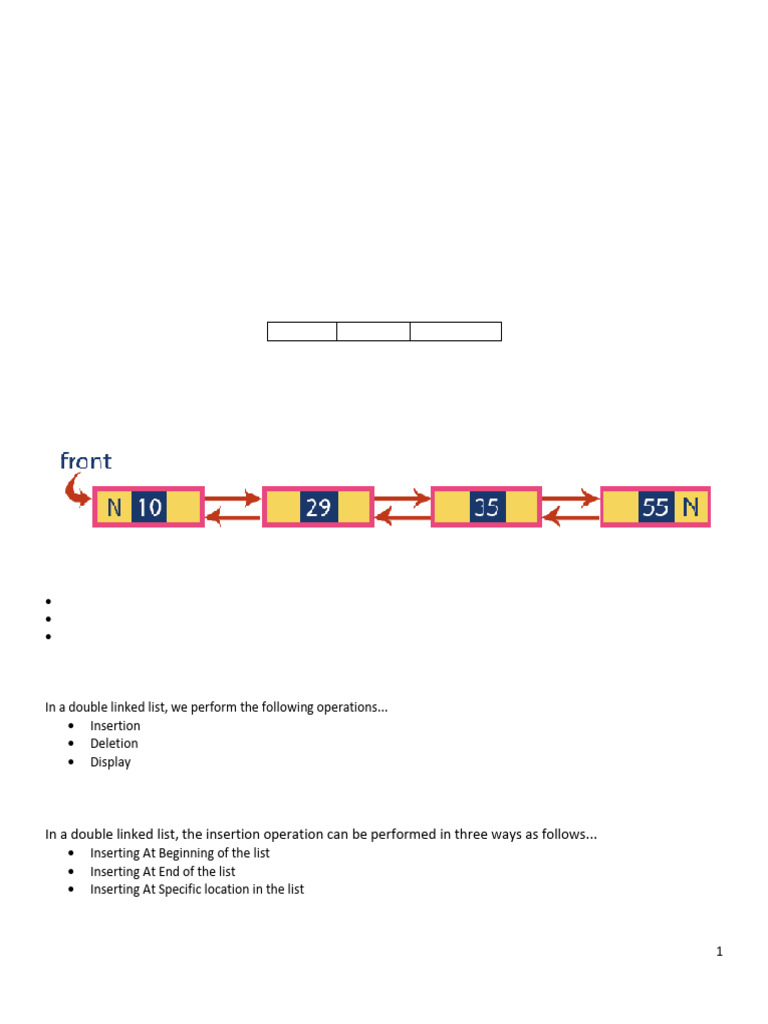 front

N 10

29

35

55 N

In a double linked list, we perform the following operations...
- Insertion
- Deletion
- Display

In a double linked list, the insertion operation can be performed in three ways as follows...
- Inserting At Beginning of the list
- Inserting At End of the list
- Inserting At Specific location in the list

1